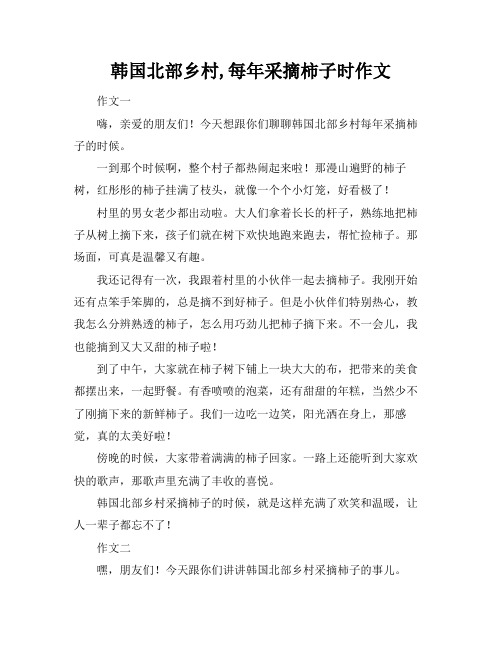 韩国北部乡村,每年采摘柿子时作文

作文一

嗨，亲爱的朋友们！今天想跟你们聊聊韩国北部乡村每年采摘柿子的时候。

一到那个时候啊，整个村子都热闹起来啦！那漫山遍野的柿子树，红彤彤的柿子挂满了枝头，就像一个个小灯笼，好看极了！

村里的男女老少都出动啦。大人们拿着长长的杆子，熟练地把柿子从树上摘下来，孩子们就在树下欢快地跑来跑去，帮忙捡柿子。那场面，可真是温馨又有趣。

我还记得有一次，我跟着村里的小伙伴一起去摘柿子。我刚开始还有点笨手笨脚的，总是摘不到好柿子。但是小伙伴们特别热心，教我怎么分辨熟透的柿子，怎么用巧劲儿把柿子摘下来。不一会儿，我也能摘到又大又甜的柿子啦！

到了中午，大家就在柿子树下铺上一块大大的布，把带来的美食都摆出来，一起野餐。有香喷喷的泡菜，还有甜甜的年糕，当然少不了刚摘下来的新鲜柿子。我们一边吃一边笑，阳光洒在身上，那感觉，真的太美好啦！

傍晚的时候，大家带着满满的柿子回家。一路上还能听到大家欢快的歌声，那歌声里充满了丰收的喜悦。

韩国北部乡村采摘柿子的时候，就是这样充满了欢笑和温暖，让人一辈子都忘不了！

作文二

嘿，朋友们！今天跟你们讲讲韩国北部乡村采摘柿子的事儿。